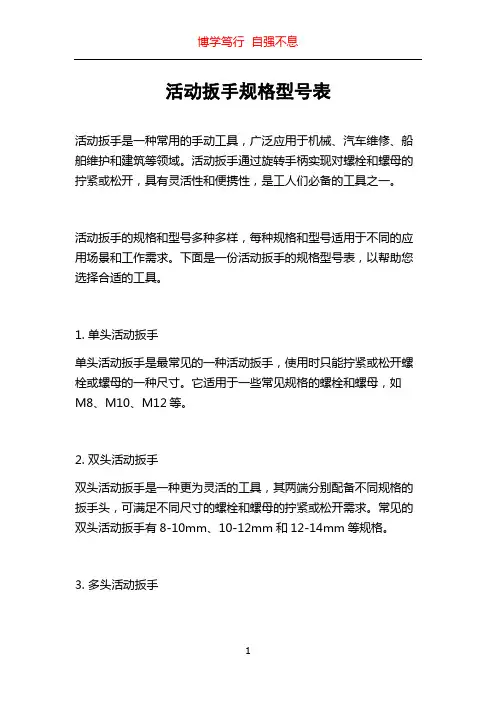 博学笃行 自强不息

活动扳手规格型号表

活动扳手是一种常用的手动工具，广泛应用于机械、汽车维修、船舶维护和建筑等领域。活动扳手通过旋转手柄实现对螺栓和螺母的拧紧或松开，具有灵活性和便携性，是工人们必备的工具之一。

活动扳手的规格和型号多种多样，每种规格和型号适用于不同的应用场景和工作需求。下面是一份活动扳手的规格型号表，以帮助您选择合适的工具。

1. 单头活动扳手

单头活动扳手是最常见的一种活动扳手，使用时只能拧紧或松开螺栓或螺母的一种尺寸。它适用于一些常见规格的螺栓和螺母，如M8、M10、M12 等。

2. 双头活动扳手

双头活动扳手是一种更为灵活的工具，其两端分别配备不同规格的扳手头，可满足不同尺寸的螺栓和螺母的拧紧或松开需求。常见的双头活动扳手有 8-10mm、10-12mm 和 12-14mm 等规格。

3. 多头活动扳手

1